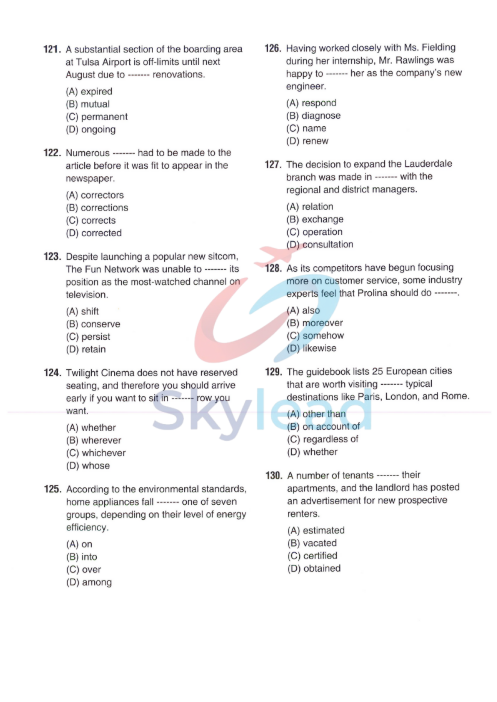 121. A substantial section of the boarding area at Tulsa Airport is off-limits until next August due to ------- renovations.

(A) expired
(B) mutual
(C) permanent
(D) ongoing

122. Numerous ------- had to be made to the article before it was fit to appear in the newspaper.

(A) correctors
(B) corrections
(C) corrects
(D) corrected

123. Despite launching a popular new sitcom, The Fun Network was unable to ------- its position as the most-watched channel on television.

(A) shift
(B) conserve
(C) persist
(D) retain

124. Twilight Cinema does not have reserved seating, and therefore you should arrive early if you want to sit in ------- row you want.

(A) whether
(B) wherever
(C) whichever
(D) whose

125. According to the environmental standards, home appliances fall ------- one of seven groups, depending on their level of energy efficiency.

(A) on
(B) into
(C) over
(D) among

126. Having worked closely with Ms. Fielding during her internship, Mr. Rawlings was happy to ------- her as the company's new engineer.

(A) respond
(B) diagnose
(C) name
(D) renew

127. The decision to expand the Lauderdale branch was made in ------- with the regional and district managers.

(A) relation
(B) exchange
(C) operation
(D) consultation

128. As its competitors have begun focusing more on customer service, some industry experts feel that Prolina should do -------.

(A) also
(B) moreover
(C) somehow
(D) likewise

129. The guidebook lists 25 European cities that are worth visiting ------- typical destinations like Paris, London, and Rome.

(A) other than
(B) on account of
(C) regardless of
(D) whether

130. A number of tenants ------- their apartments, and the landlord has posted an advertisement for new prospective renters.

(A) estimated
(B) vacated
(C) certified
(D) obtained

Skylead